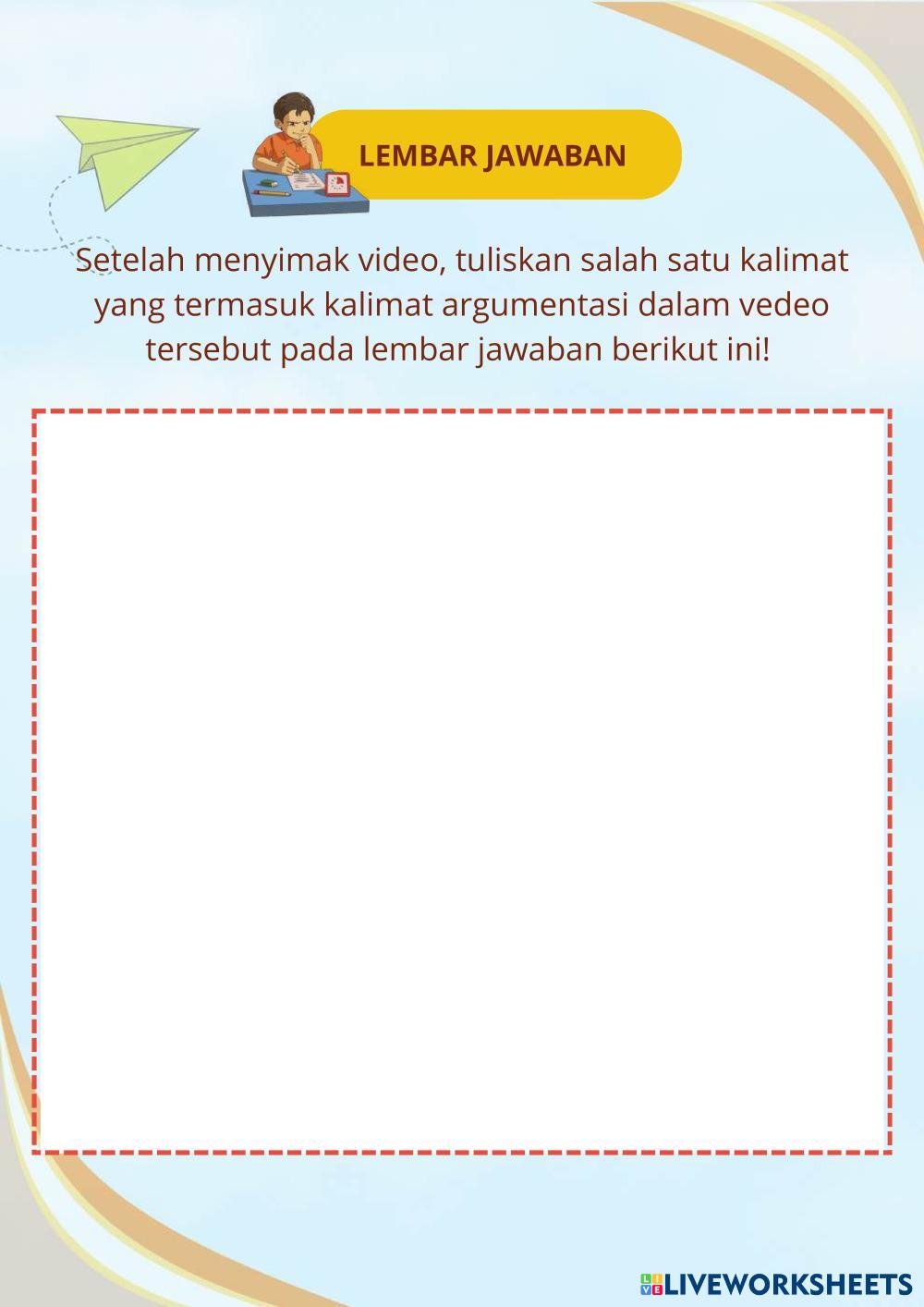 LEMBAR JAWABAN

Setelah menyimak video, tuliskan salah satu kalimat yang termasuk kalimat argumentasi dalam vedeo tersebut pada lembar jawaban berikut ini!

LIVEWORKSHEETS